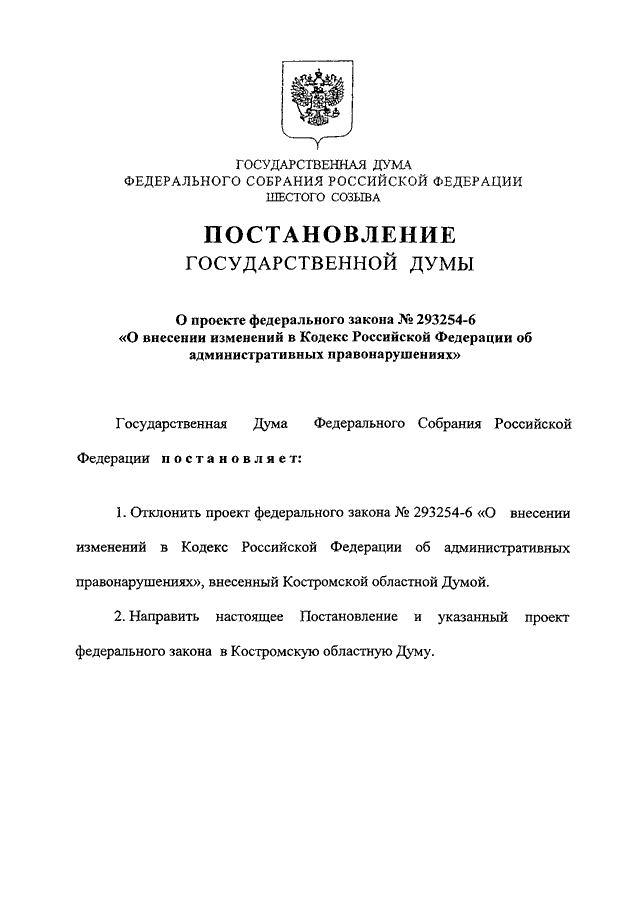 ГОСУДАРСТВЕННАЯ ДУМА
ФЕДЕРАЛЬНОГО СОБРАНИЯ РОССИЙСКОЙ ФЕДЕРАЦИИ
ШЕСТОГО СОЗЫВА

ПОСТАНОВЛЕНИЕ
ГОСУДАРСТВЕННОЙ ДУМЫ

О проекте федерального закона № 293254-6
«О внесении изменений в Кодекс Российской Федерации об административных правонарушениях»

Государственная Дума Федерального Собрания Российской Федерации постановляет:

1. Отклонить проект федерального закона № 293254-6 «О внесении изменений в Кодекс Российской Федерации об административных правонарушениях», внесенный Костромской областной Думой.

2. Направить настоящее Постановление и указанный проект федерального закона в Костромскую областную Думу.